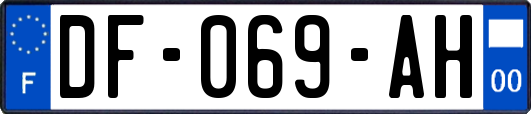 F
DF-069-AH
00